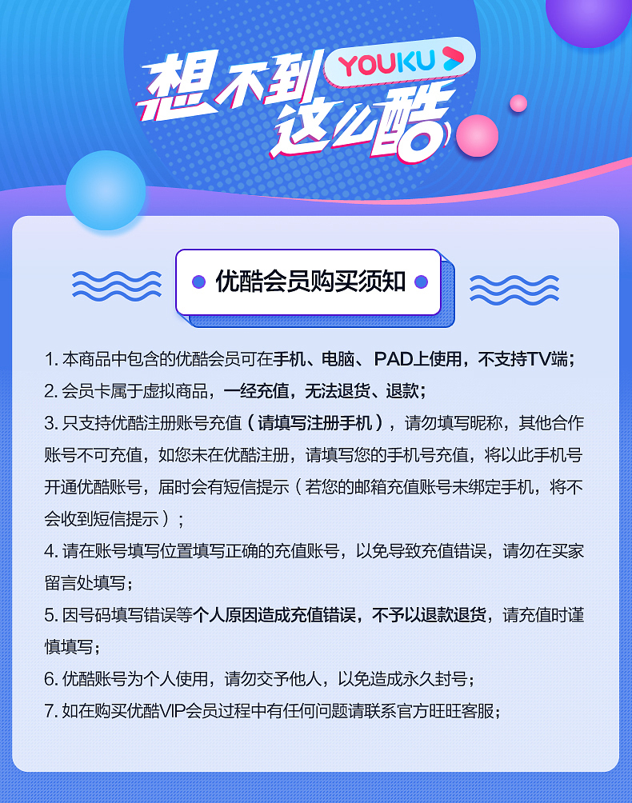 想不到 YOUKU
这么酷

优酷会员购买须知

1.本商品中包含的优酷会员可在手机、电脑、PAD上使用，不支持TV端；

2.会员卡属于虚拟商品，一经充值，无法退货、退款；

3.只支持优酷注册账号充值（请填写注册手机），请勿填写昵称，其他合作账号不可充值，如您未在优酷注册，请填写您的手机号充值，将以此手机号开通优酷账号，届时会有短信提示（若您的邮箱充值账号未绑定手机，将不会收到短信提示）；

4.请在账号填写位置填写正确的充值账号，以免导致充值错误，请勿在买家留言处填写；

5.因号码填写错误等个人原因造成充值错误，不予以退款退货，请充值时谨慎填写；

6.优酷账号为个人使用，请勿交予他人，以免造成永久封号；

7.如在购买优酷VIP会员过程中有任何问题请联系官方旺旺客服；